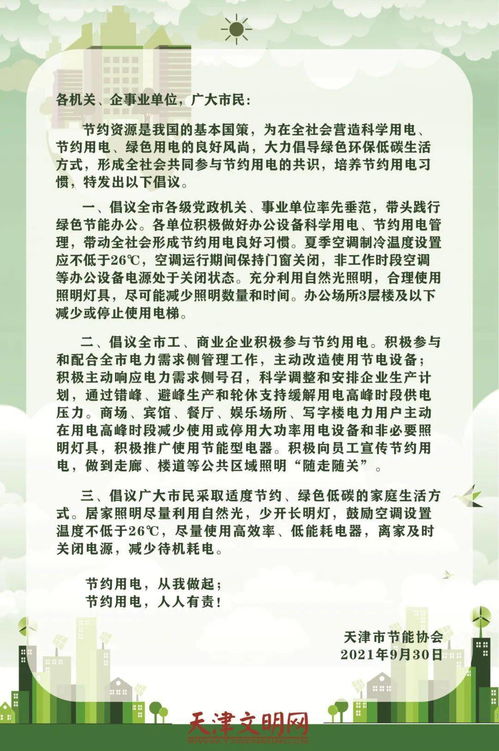 各机关、企事业单位，广大市民：

节约资源是我国的基本国策，为在全社会营造科学用电、节约用电、绿色用电的良好风尚，大力倡导绿色环保低碳生活方式，形成全社会共同参与节约用电的共识，培养节约用电习惯，特发出以下倡议。

一、倡议全市各级党政机关、事业单位率先垂范，带头践行绿色节能办公。各单位积极做好办公设备科学用电、节约用电管理，带动全社会形成节约用电良好习惯。夏季空调制冷温度设置应不低于26℃，空调运行期间保持门窗关闭，非工作时段空调等办公设备电源处于关闭状态。充分利用自然光照明，合理使用照明灯具，尽可能减少照明数量和时间。办公场所3层楼及以下减少或停止使用电梯。

二、倡议全市工、商业企业积极参与节约用电。积极参与和配合全市电力需求侧管理工作，主动改造使用节电设备；积极主动响应电力需求侧号召，科学调整和安排企业生产计划，通过错峰、避峰生产和轮休支持缓解用电高峰时段供电压力。商场、宾馆、餐厅、娱乐场所、写字楼电力用户主动在用电高峰时段减少使用或停用大功率用电设备和非必要照明灯具，积极推广使用节能型电器。积极向员工宣传节约用电，做到走廊、楼道等公共区域照明“随走随关”。

三、倡议广大市民采取适度节约、绿色低碳的家庭生活方式。居家照明尽量利用自然光，少开长明灯，鼓励空调设置温度不低于26℃，尽量使用高效率、低能耗电器，离家及时关闭电源，减少待机耗电。

节约用电，从我做起；
节约用电，人人有责！

天津市节能协会
2021年9月30日

天津文明网